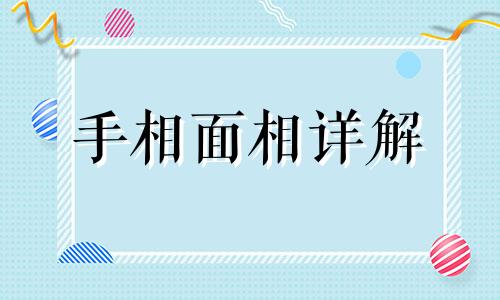 手相面相详解